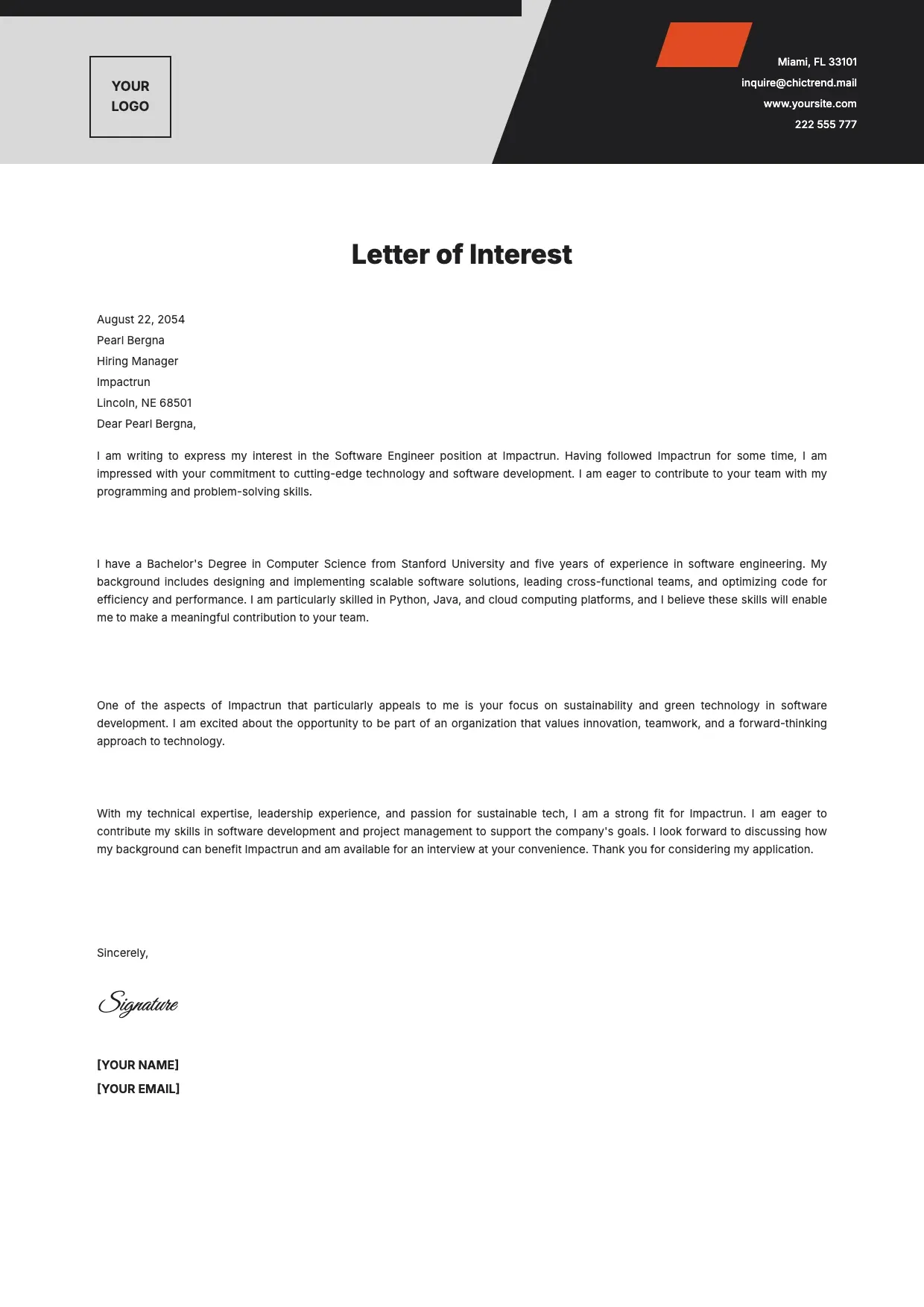 YOUR
LOGO

Miami, FL 33101
inquire@chictrend.mail
www.yoursite.com
222 555 777

Letter of Interest

August 22, 2054
Pearl Bergna
Hiring Manager
Impactrun
Lincoln, NE 68501
Dear Pearl Bergna,

I am writing to express my interest in the Software Engineer position at Impactrun. Having followed Impactrun for some time, I am impressed with your commitment to cutting-edge technology and software development. I am eager to contribute to your team with my programming and problem-solving skills.

I have a Bachelor's Degree in Computer Science from Stanford University and five years of experience in software engineering. My background includes designing and implementing scalable software solutions, leading cross-functional teams, and optimizing code for efficiency and performance. I am particularly skilled in Python, Java, and cloud computing platforms, and I believe these skills will enable me to make a meaningful contribution to your team.

One of the aspects of Impactrun that particularly appeals to me is your focus on sustainability and green technology in software development. I am excited about the opportunity to be part of an organization that values innovation, teamwork, and a forward-thinking approach to technology.

With my technical expertise, leadership experience, and passion for sustainable tech, I am a strong fit for Impactrun. I am eager to contribute my skills in software development and project management to support the company's goals. I look forward to discussing how my background can benefit Impactrun and am available for an interview at your convenience. Thank you for considering my application.

Sincerely,

Signature

[YOUR NAME]
[YOUR EMAIL]